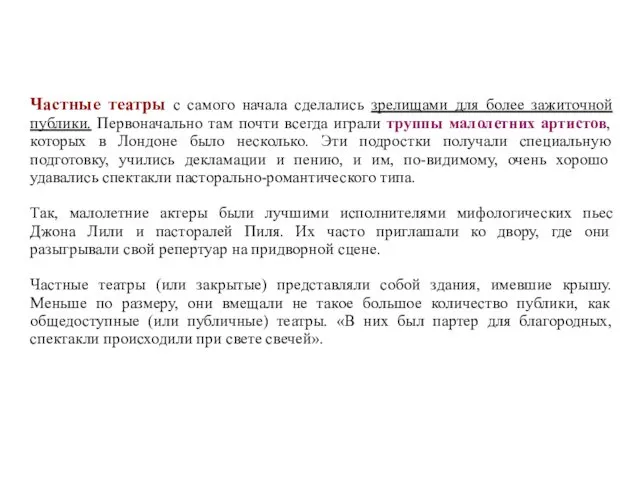 Частные театры с самого начала сделались зрелищами для более зажиточной публики. Первоначально там почти всегда играли труппы малолетних артистов, которых в Лондоне было несколько. Эти подростки получали специальную подготовку, учились декламации и пению, и им, по-видимому, очень хорошо удавались спектакли пасторально-романтического типа.

Так, малолетние актеры были лучшими исполнителями мифологических пьес Джона Лили и пасторалей Пиля. Их часто приглашали ко двору, где они разыгрывали свой репертуар на придворной сцене.

Частные театры (или закрытые) представляли собой здания, имевшие крышу. Меньше по размеру, они вмещали не такое большое количество публики, как общедоступные (или публичные) театры. «В них был партер для благородных, спектакли происходили при свете свечей».